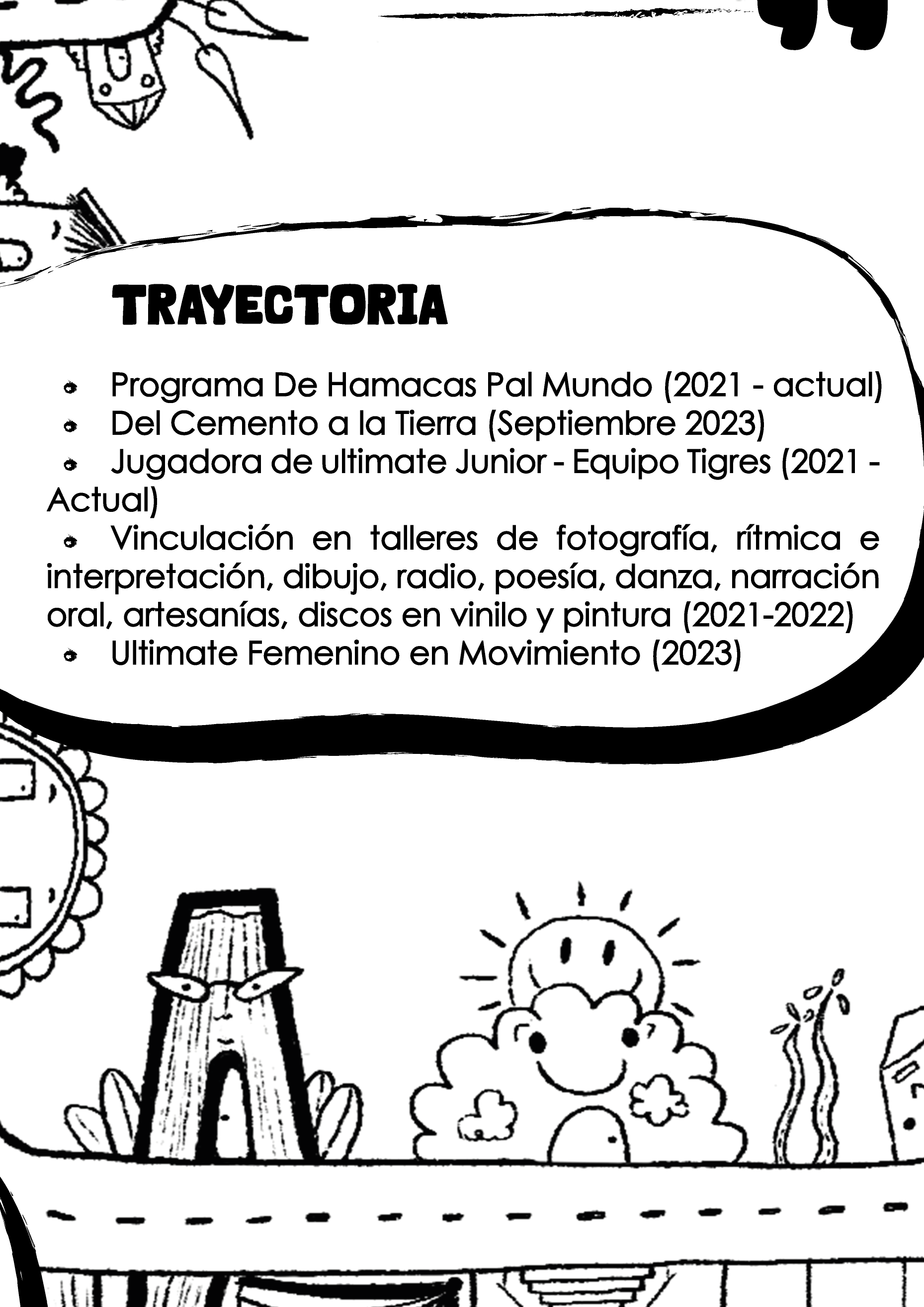 TRAYECTORIA

• Programa De Hamacas Pal Mundo (2021 - actual)
• Del Cemento a la Tierra (Septiembre 2023)
• Jugadora de ultimate Junior - Equipo Tigres (2021 - Actual)
• Vinculación en talleres de fotografía, rítmica e interpretación, dibujo, radio, poesía, danza, narración oral, artesanías, discos en vinilo y pintura (2021-2022)
• Ultimate Femenino en Movimiento (2023)